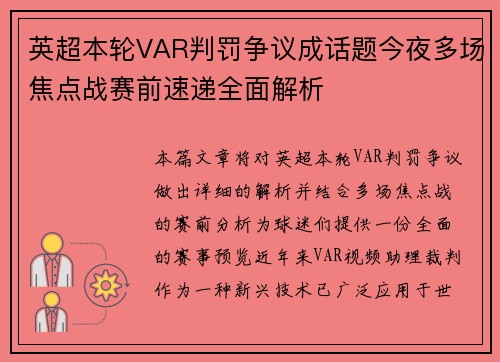 英超本轮VAR判罚争议成话题今夜多场焦点战赛前速递全面解析

本篇文章将对英超本轮VAR判罚争议做出详细的解析并结合多场焦点战的赛前分析为球迷们提供一份全面的赛事预览近年来VAR视频助理裁判作为一种新兴技术已广泛应用于世